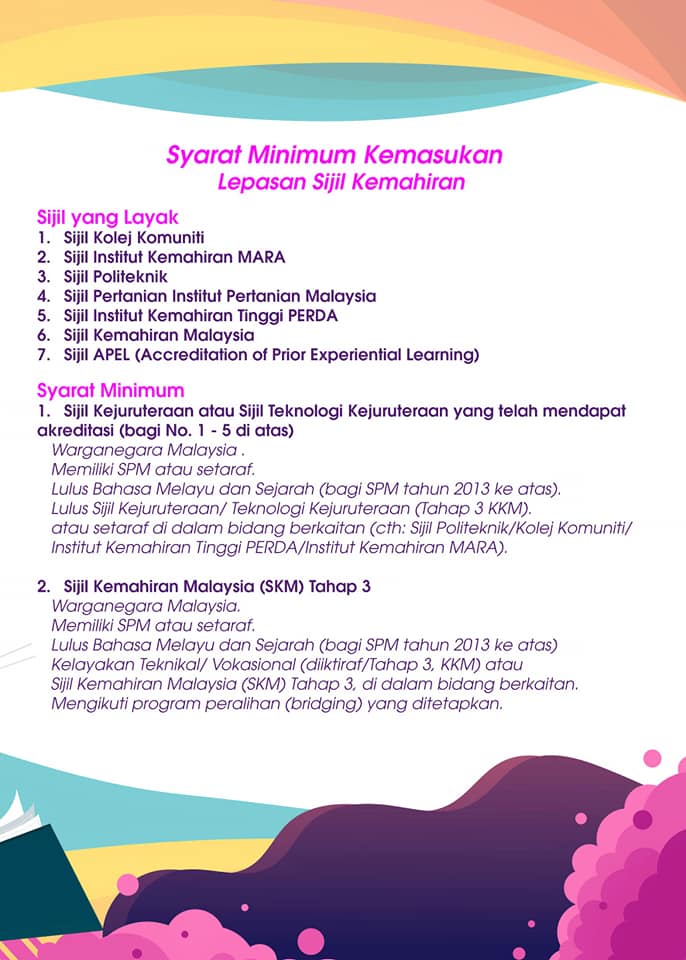 Syarat Minimum Kemasukan
Lepasan Sijil Kemahiran

Sijil yang Layak
1. Sijil Kolej Komuniti
2. Sijil Institut Kemahiran MARA
3. Sijil Politeknik
4. Sijil Pertanian Institut Pertanian Malaysia
5. Sijil Institut Kemahiran Tinggi PERDA
6. Sijil Kemahiran Malaysia
7. Sijil APEL (Accreditation of Prior Experiential Learning)

Syarat Minimum
1. Sijil Kejuruteraan atau Sijil Teknologi Kejuruteraan yang telah mendapat akreditasi (bagi No. 1 - 5 di atas)
Warganegara Malaysia .
Memiliki SPM atau setaraf.
Lulus Bahasa Melayu dan Sejarah (bagi SPM tahun 2013 ke atas).
Lulus Sijil Kejuruteraan/ Teknologi Kejuruteraan (Tahap 3 KKM).
atau setaraf di dalam bidang berkaitan (cth: Sijil Politeknik/Kolej Komuniti/ Institut Kemahiran Tinggi PERDA/Institut Kemahiran MARA).

2. Sijil Kemahiran Malaysia (SKM) Tahap 3
Warganegara Malaysia.
Memiliki SPM atau setaraf.
Lulus Bahasa Melayu dan Sejarah (bagi SPM tahun 2013 ke atas)
Kelayakan Teknikal/ Vokasional (diiktiraf/Tahap 3, KKM) atau
Sijil Kemahiran Malaysia (SKM) Tahap 3, di dalam bidang berkaitan.
Mengikuti program peralihan (bridging) yang ditetapkan.